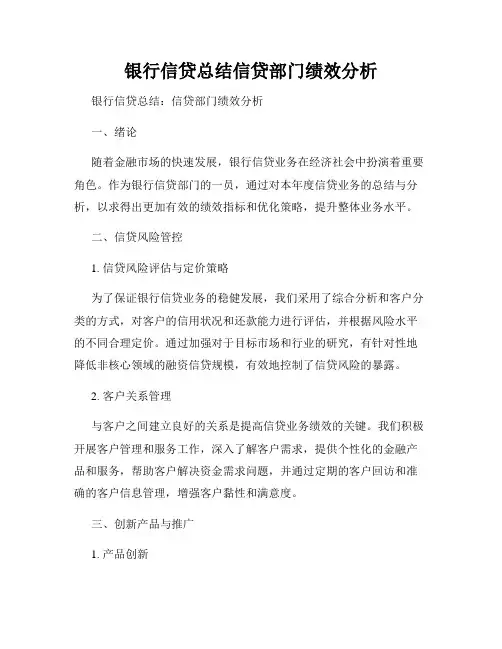 银行信贷总结信贷部门绩效分析

银行信贷总结：信贷部门绩效分析

一、绪论

随着金融市场的快速发展，银行信贷业务在经济社会中扮演着重要角色。作为银行信贷部门的一员，通过对本年度信贷业务的总结与分析，以求得出更加有效的绩效指标和优化策略，提升整体业务水平。

二、信贷风险管控

1. 信贷风险评估与定价策略

为了保证银行信贷业务的稳健发展，我们采用了综合分析和客户分类的方式，对客户的信用状况和还款能力进行评估，并根据风险水平的不同合理定价。通过加强对于目标市场和行业的研究，有针对性地降低非核心领域的融资信贷规模，有效地控制了信贷风险的暴露。

2. 客户关系管理

与客户之间建立良好的关系是提高信贷业务绩效的关键。我们积极开展客户管理和服务工作，深入了解客户需求，提供个性化的金融产品和服务，帮助客户解决资金需求问题，并通过定期的客户回访和准确的客户信息管理，增强客户黏性和满意度。

三、创新产品与推广

1. 产品创新